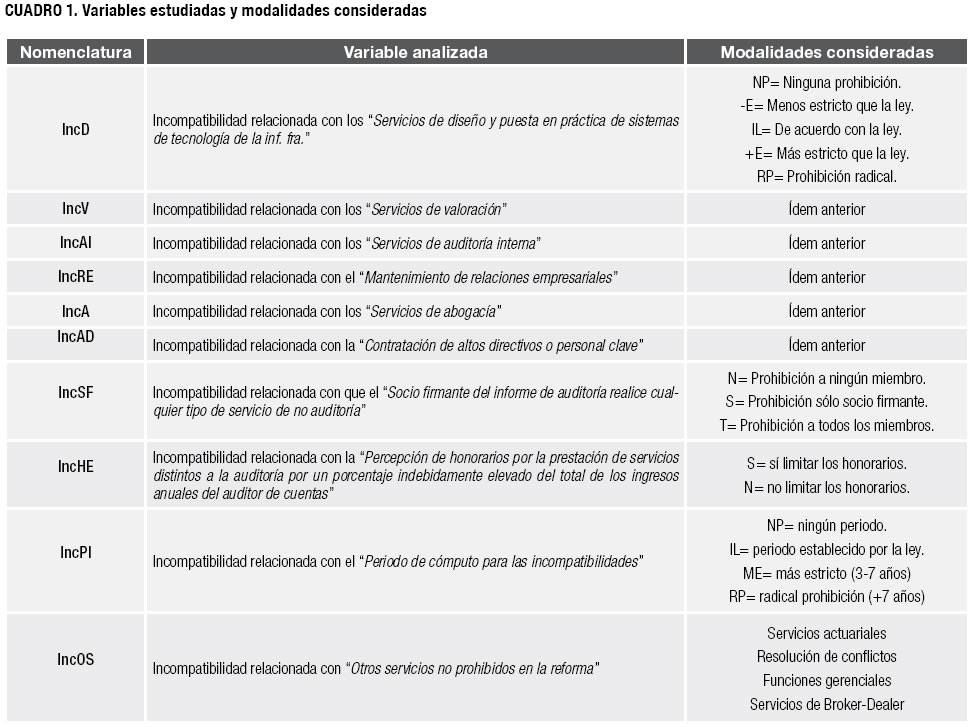 CUADRO 1. Variables estudiadas y modalidades consideradas

| Nomenclatura | Variable analizada | Modalidades consideradas |
|---|---|---|
| IncD | Incompatibilidad relacionada con los "Servicios de diseño y puesta en práctica de sistemas de tecnología de la inf. fra." | NP= Ninguna prohibición. -E= Menos estricto que la ley. IL= De acuerdo con la ley. +E= Más estricto que la ley. RP= Prohibición radical. |
| IncV | Incompatibilidad relacionada con los "Servicios de valoración" | Ídem anterior |
| IncAI | Incompatibilidad relacionada con los "Servicios de auditoría interna" | Ídem anterior |
| IncRE | Incompatibilidad relacionada con el "Mantenimiento de relaciones empresariales" | Ídem anterior |
| IncA | Incompatibilidad relacionada con los "Servicios de abogacía" | Ídem anterior |
| IncAD | Incompatibilidad relacionada con la "Contratación de altos directivos o personal clave" | Ídem anterior |
| IncSF | Incompatibilidad relacionada con que el "Socio firmante del informe de auditoría realice cualquier tipo de servicio de no auditoría" | N= Prohibición a ningún miembro. S= Prohibición sólo socio firmante. T= Prohibición a todos los miembros. |
| IncHE | Incompatibilidad relacionada con la "Percepción de honorarios por la prestación de servicios distintos a la auditoría por un porcentaje indebidamente elevado del total de los ingresos anuales del auditor de cuentas" | S= sí limitar los honorarios. N= no limitar los honorarios. |
| IncPI | Incompatibilidad relacionada con el "Periodo de cómputo para las incompatibilidades" | NP= ningún periodo. IL= periodo establecido por la ley. ME= más estricto (3-7 años) RP= radical prohibición (+7 años) |
| IncOS | Incompatibilidad relacionada con "Otros servicios no prohibidos en la reforma" | Servicios actuariales Resolución de conflictos Funciones gerenciales Servicios de Broker-Dealer |